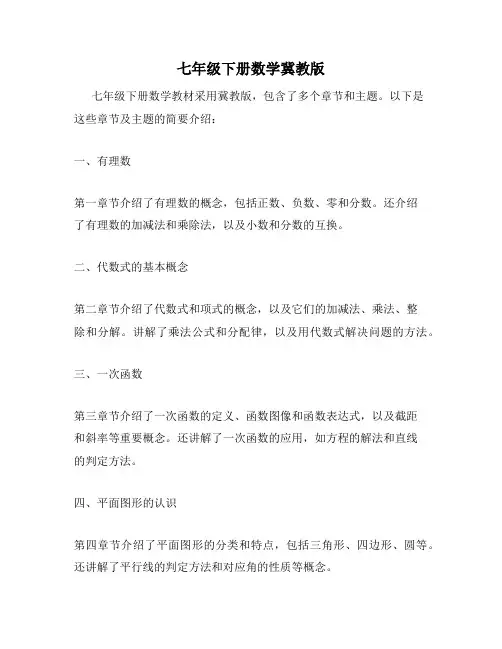 七年级下册数学冀教版

七年级下册数学教材采用冀教版，包含了多个章节和主题。以下是这些章节及主题的简要介绍：

一、有理数

第一章节介绍了有理数的概念，包括正数、负数、零和分数。还介绍了有理数的加减法和乘除法，以及小数和分数的互换。

二、代数式的基本概念

第二章节介绍了代数式和项式的概念，以及它们的加减法、乘法、整除和分解。讲解了乘法公式和分配律，以及用代数式解决问题的方法。

三、一次函数

第三章节介绍了一次函数的定义、函数图像和函数表达式，以及截距和斜率等重要概念。还讲解了一次函数的应用，如方程的解法和直线的判定方法。

四、平面图形的认识

第四章节介绍了平面图形的分类和特点，包括三角形、四边形、圆等。还讲解了平行线的判定方法和对应角的性质等概念。